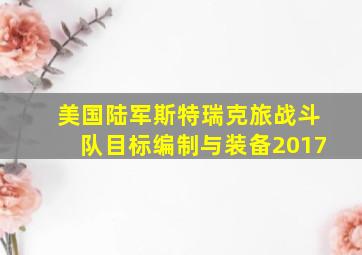 美国陆军斯特瑞克旅战斗队目标编制与装备2017